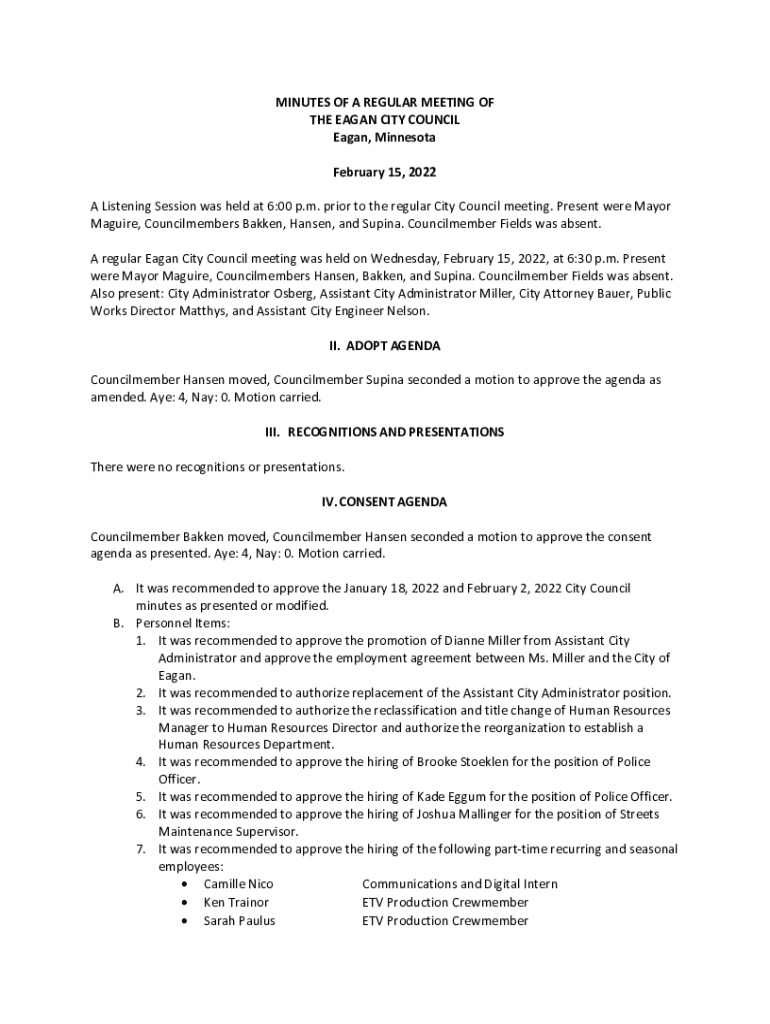 MINUTES OF A REGULAR MEETING OF
THE EAGAN CITY COUNCIL
Eagan, Minnesota

February 15, 2022

A Listening Session was held at 6:00 p.m. prior to the regular City Council meeting. Present were Mayor Maguire, Councilmembers Bakken, Hansen, and Supina. Councilmember Fields was absent.

A regular Eagan City Council meeting was held on Wednesday, February 15, 2022, at 6:30 p.m. Present were Mayor Maguire, Councilmembers Hansen, Bakken, and Supina. Councilmember Fields was absent. Also present: City Administrator Osberg, Assistant City Administrator Miller, City Attorney Bauer, Public Works Director Matthys, and Assistant City Engineer Nelson.

II. ADOPT AGENDA

Councilmember Hansen moved, Councilmember Supina seconded a motion to approve the agenda as amended. Aye: 4, Nay: 0. Motion carried.

III. RECOGNITIONS AND PRESENTATIONS

There were no recognitions or presentations.

IV. CONSENT AGENDA

Councilmember Bakken moved, Councilmember Hansen seconded a motion to approve the consent agenda as presented. Aye: 4, Nay: 0. Motion carried.

A. It was recommended to approve the January 18, 2022 and February 2, 2022 City Council minutes as presented or modified.
B. Personnel Items:
1. It was recommended to approve the promotion of Dianne Miller from Assistant City Administrator and approve the employment agreement between Ms. Miller and the City of Eagan.
2. It was recommended to authorize replacement of the Assistant City Administrator position.
3. It was recommended to authorize the reclassification and title change of Human Resources Manager to Human Resources Director and authorize the reorganization to establish a Human Resources Department.
4. It was recommended to approve the hiring of Brooke Stoeklen for the position of Police Officer.
5. It was recommended to approve the hiring of Kade Eggum for the position of Police Officer.
6. It was recommended to approve the hiring of Joshua Mallinger for the position of Streets Maintenance Supervisor.
7. It was recommended to approve the hiring of the following part-time recurring and seasonal employees:
• Camille Nico	Communications and Digital Intern
• Ken Trainor	ETV Production Crewmember
• Sarah Paulus	ETV Production Crewmember